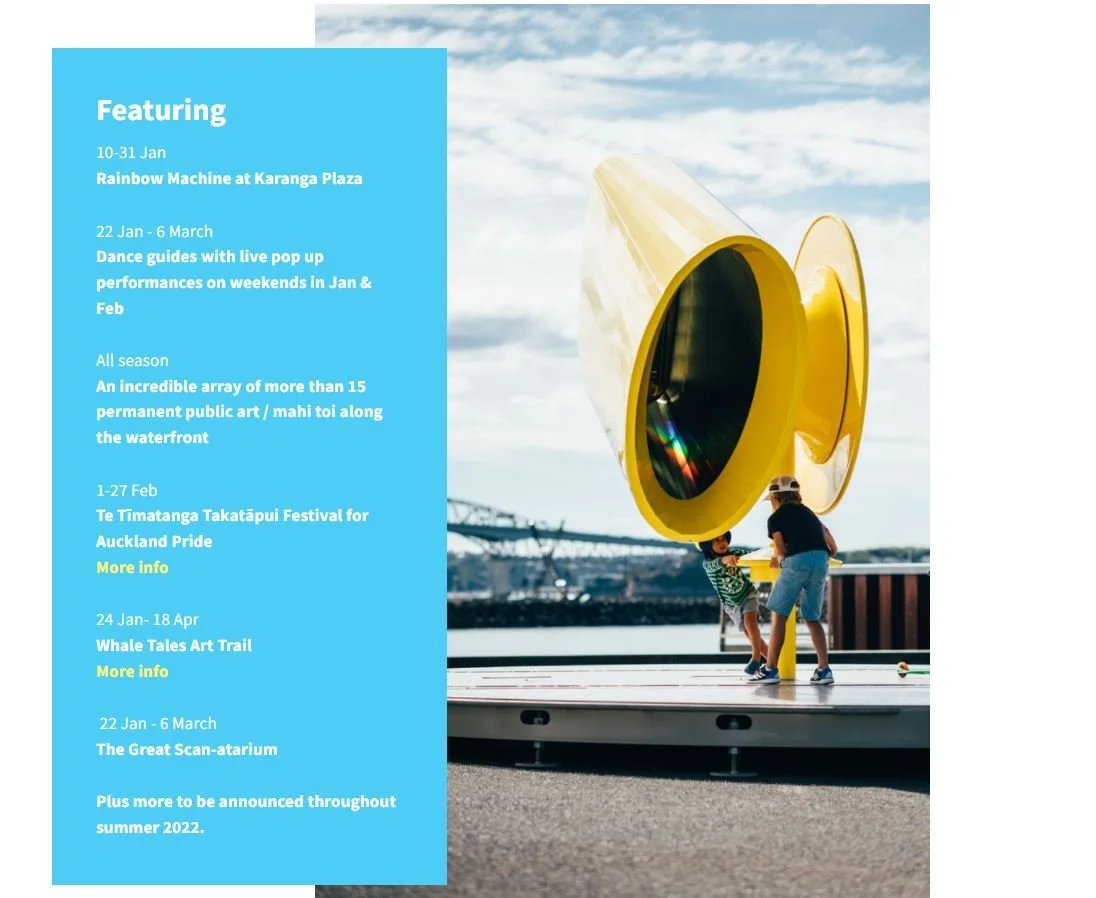 Featuring

10-31 Jan
Rainbow Machine at Karanga Plaza

22 Jan - 6 March
Dance guides with live pop up performances on weekends in Jan & Feb

All season
An incredible array of more than 15 permanent public art / mahi toi along the waterfront

1-27 Feb
Te Tīmatanga Takatāpui Festival for Auckland Pride
More info

24 Jan- 18 Apr
Whale Tales Art Trail
More info

22 Jan - 6 March
The Great Scan-atarium

Plus more to be announced throughout summer 2022.